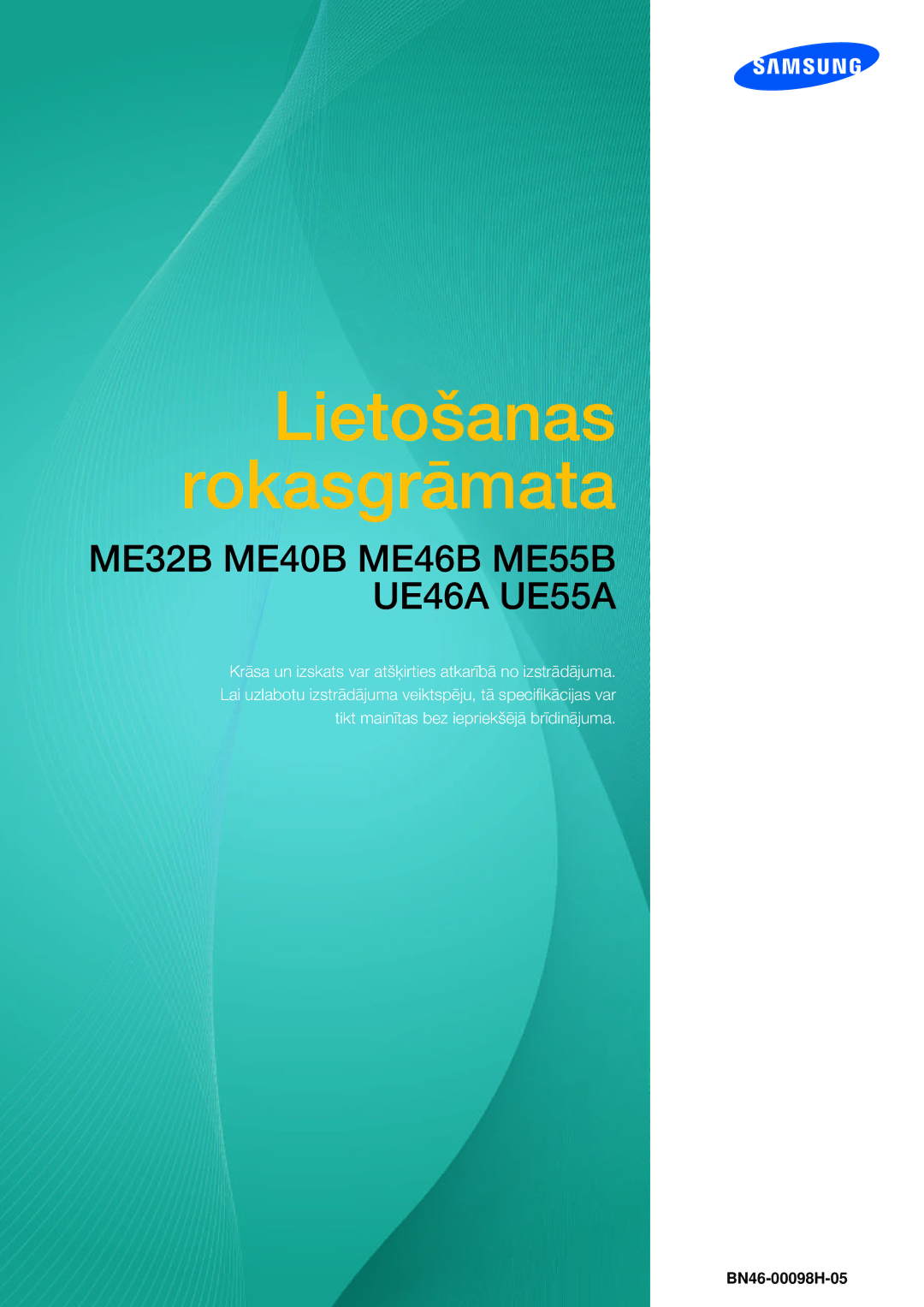 SAMSUNG

Lietošanas rokasgrāmata

ME32B ME40B ME46B ME55B
UE46A UE55A

Krāsa un izskats var atšķirties atkarībā no izstrādājuma. Lai uzlabotu izstrādājuma veiktspēju, tā specifikācijas var tikt mainītas bez iepriekšējā brīdinājuma.

BN46-00098H-05